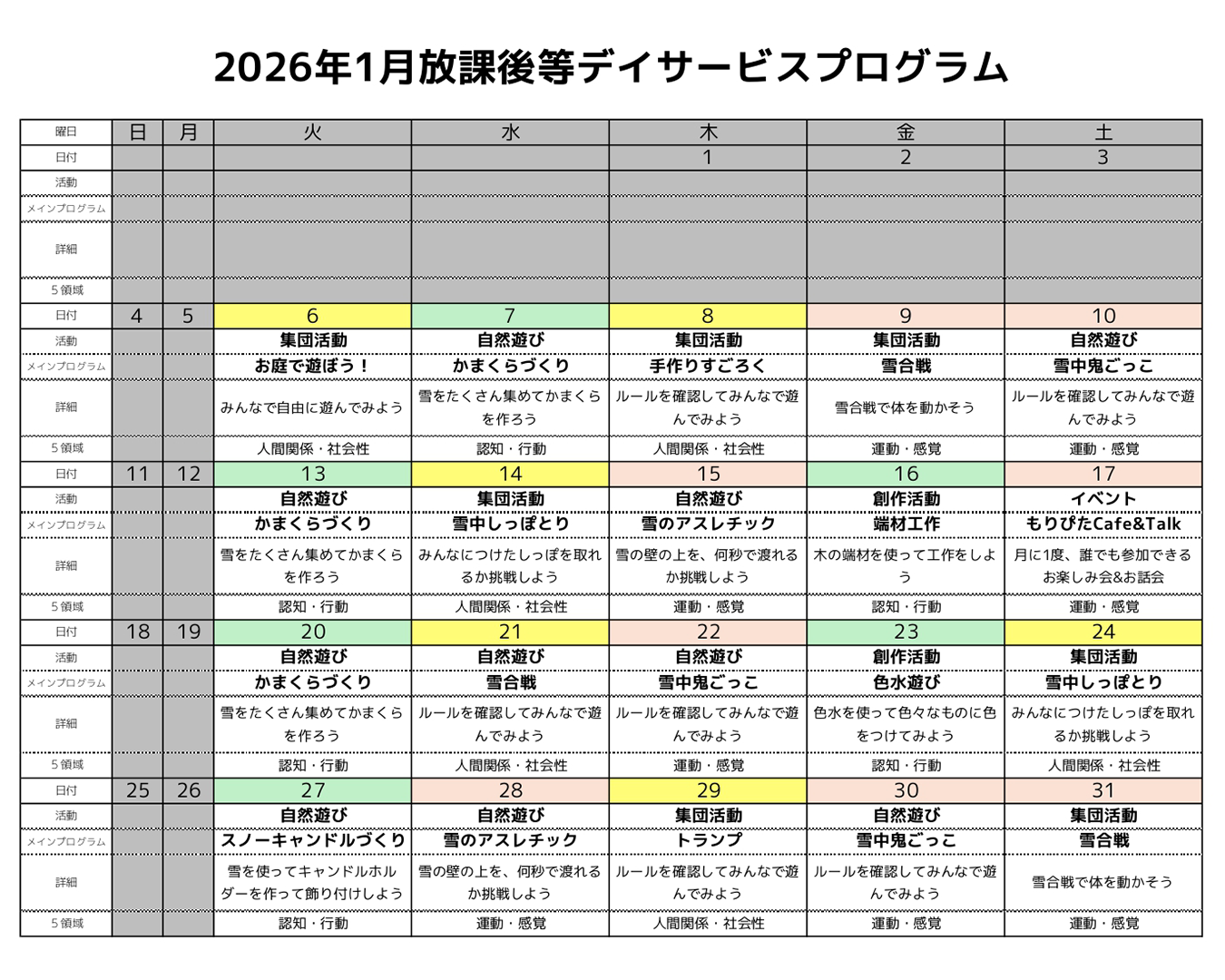 2026年1月放課後等デイサービスプログラム

| 曜日 | 日 | 月 | 火 | 水 | 木 | 金 | 土 |
|---|---|---|---|---|---|---|---|
| 日付 | | | | | 1 | 2 | 3 |
| 活動 | | | | | | | |
| メインプログラム | | | | | | | |
| 詳細 | | | | | | | |
| 5領域 | | | | | | | |
| 日付 | 4 | 5 | 6 | 7 | 8 | 9 | 10 |
| 活動 | | | 集団活動 | 自然遊び | 集団活動 | 集団活動 | 自然遊び |
| メインプログラム | | | お庭で遊ぼう！ | かまくらづくり | 手作りすごろく | 雪合戦 | 雪中鬼ごっこ |
| 詳細 | | | みんなで自由に遊んでみよう | 雪をたくさん集めてかまくらを作ろう | ルールを確認してみんなで遊んでみよう | 雪合戦で体を動かそう | ルールを確認してみんなで遊んでみよう |
| 5領域 | | | 人間関係・社会性 | 認知・行動 | 人間関係・社会性 | 運動・感覚 | 運動・感覚 |
| 日付 | 11 | 12 | 13 | 14 | 15 | 16 | 17 |
| 活動 | | | 自然遊び | 集団活動 | 自然遊び | 創作活動 | イベント |
| メインプログラム | | | かまくらづくり | 雪中しっぽとり | 雪のアスレチック | 端材工作 | もりぴたCafe&Talk |
| 詳細 | | | 雪をたくさん集めてかまくらを作ろう | みんなにつけたしっぽを取れるか挑戦しよう | 雪の壁の上を、何秒で渡れるか挑戦しよう | 木の端材を使って工作をしよう | 月に1度、誰でも参加できるお楽しみ会&お話会 |
| 5領域 | | | 認知・行動 | 人間関係・社会性 | 運動・感覚 | 認知・行動 | 運動・感覚 |
| 日付 | 18 | 19 | 20 | 21 | 22 | 23 | 24 |
| 活動 | | | 自然遊び | 自然遊び | 自然遊び | 創作活動 | 集団活動 |
| メインプログラム | | | かまくらづくり | 雪合戦 | 雪中鬼ごっこ | 色水遊び | 雪中しっぽとり |
| 詳細 | | | 雪をたくさん集めてかまくらを作ろう | ルールを確認してみんなで遊んでみよう | ルールを確認してみんなで遊んでみよう | 色水を使って色々なものに色をつけてみよう | みんなにつけたしっぽを取れるか挑戦しよう |
| 5領域 | | | 認知・行動 | 人間関係・社会性 | 運動・感覚 | 認知・行動 | 人間関係・社会性 |
| 日付 | 25 | 26 | 27 | 28 | 29 | 30 | 31 |
| 活動 | | | 自然遊び | 自然遊び | 集団活動 | 自然遊び | 集団活動 |
| メインプログラム | | | スノーキャンドルづくり | 雪のアスレチック | トランプ | 雪中鬼ごっこ | 雪合戦 |
| 詳細 | | | 雪を使ってキャンドルホルダーを作って飾り付けしよう | 雪の壁の上を、何秒で渡れるか挑戦しよう | ルールを確認してみんなで遊んでみよう | ルールを確認してみんなで遊んでみよう | 雪合戦で体を動かそう |
| 5領域 | | | 認知・行動 | 運動・感覚 | 人間関係・社会性 | 運動・感覚 | 運動・感覚 |